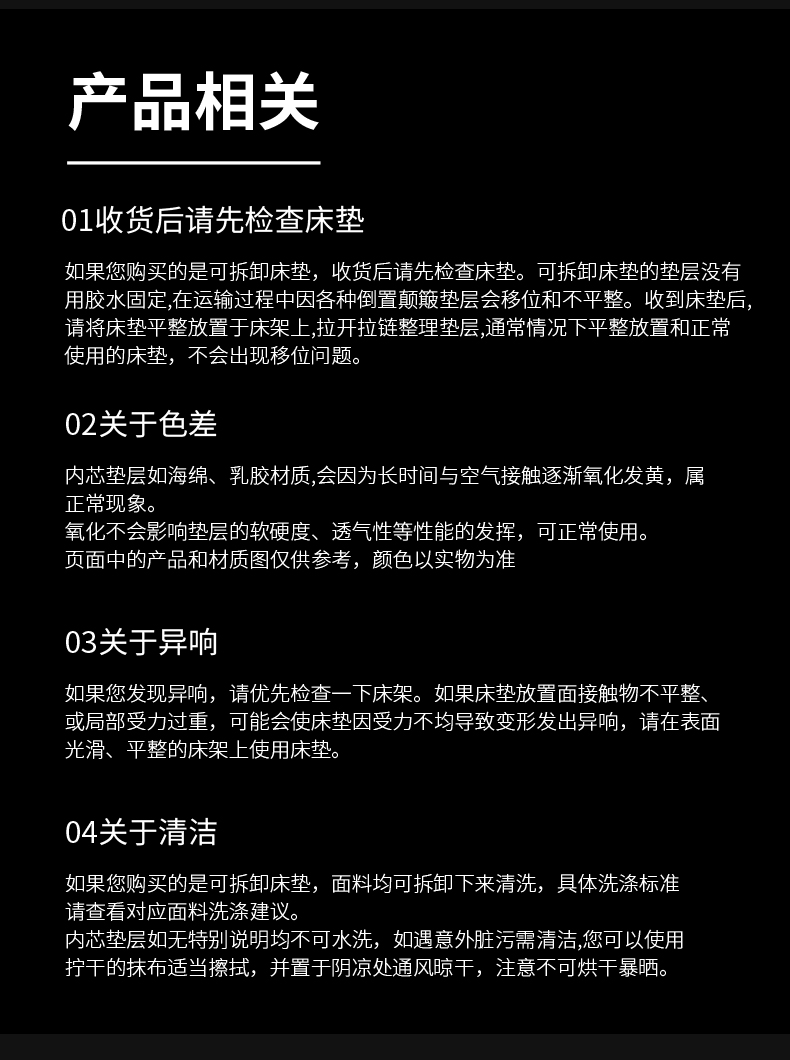 产品相关

01收货后请先检查床垫

如果您购买的是可拆卸床垫，收货后请先检查床垫。可拆卸床垫的垫层没有用胶水固定,在运输过程中因各种倒置颠簸垫层会移位和不平整。收到床垫后,请将床垫平整放置于床架上,拉开拉链整理垫层,通常情况下平整放置和正常使用的床垫，不会出现移位问题。

02关于色差

内芯垫层如海绵、乳胶材质,会因为长时间与空气接触逐渐氧化发黄，属正常现象。
氧化不会影响垫层的软硬度、透气性等性能的发挥，可正常使用。
页面中的产品和材质图仅供参考，颜色以实物为准

03关于异响

如果您发现异响，请优先检查一下床架。如果床垫放置面接触物不平整、或局部受力过重，可能会使床垫因受力不均导致变形发出异响，请在表面光滑、平整的床架上使用床垫。

04关于清洁

如果您购买的是可拆卸床垫，面料均可拆卸下来清洗，具体洗涤标准请查看对应面料洗涤建议。
内芯垫层如无特别说明均不可水洗，如遇意外脏污需清洁,您可以使用拧干的抹布适当擦拭，并置于阴凉处通风晾干，注意不可烘干暴晒。